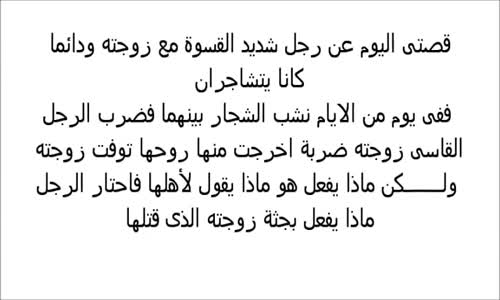 قصتى اليوم عن رجل شديد القسوة مع زوجته ودائما كانا يتشاجران

ففى يوم من الايام نشب الشجار بينهما فضرب الرجل القاسى زوجته ضربة اخرجت منها روحها توفت زوجته ولـــــكن ماذا يفعل هو ماذا يقول لأهلها فاحتار الرجل ماذا يفعل بجثة زوجته الذى قتلها